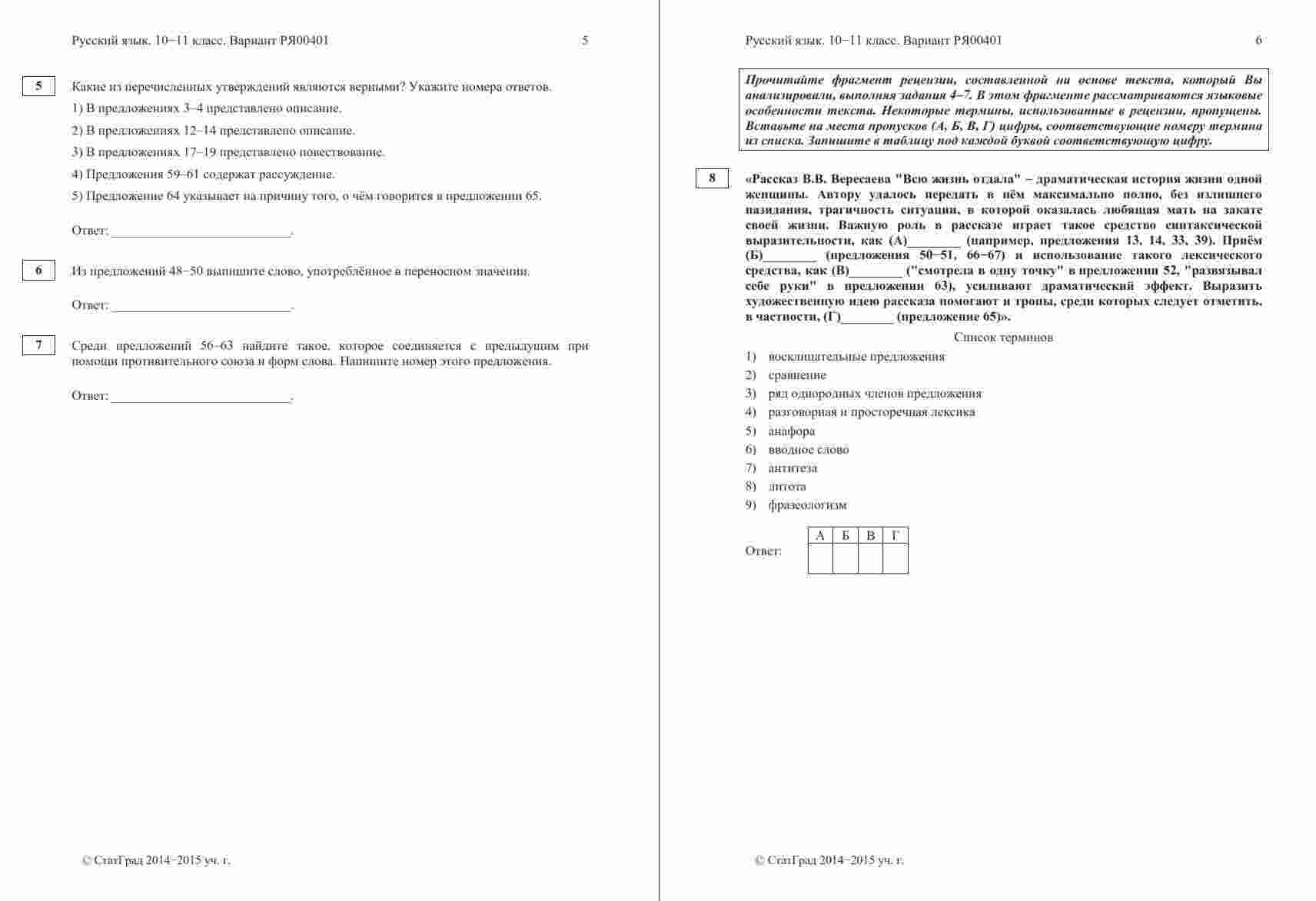 Русский язык. 10−11 класс. Вариант РЯ00401

5

5

Какие из перечисленных утверждений являются верными? Укажите номера ответов.

1) В предложениях 3–4 представлено описание.

2) В предложениях 12–14 представлено описание.

3) В предложениях 17–19 представлено повествование.

4) Предложения 59–61 содержат рассуждение.

5) Предложение 64 указывает на причину того, о чём говорится в предложении 65.

Ответ: ____.

6

Из предложений 48−50 выпишите слово, употреблённое в переносном значении.

Ответ: ____.

7

Среди предложений 56–63 найдите такое, которое соединяется с предыдущим при помощи противительного союза и форм слова. Напишите номер этого предложения.

Ответ: ____.

© СтатГрад 2014−2015 уч. г.

Русский язык. 10−11 класс. Вариант РЯ00401

6

Прочитайте фрагмент рецензии, составленной на основе текста, который Вы анализировали, выполняя задания 4–7. В этом фрагменте рассматриваются языковые особенности текста. Некоторые термины, использованные в рецензии, пропущены. Вставьте на места пропусков (А, Б, В, Г) цифры, соответствующие номеру термина из списка. Запишите в таблицу под каждой буквой соответствующую цифру.

8

«Рассказ В.В. Вересаева "Всю жизнь отдала" – драматическая история жизни одной женщины. Автору удалось передать в нём максимально полно, без излишнего назидания, трагичность ситуации, в которой оказалась любящая мать на закате своей жизни. Важную роль в рассказе играет такое средство синтаксической выразительности, как (А)____ (например, предложения 13, 14, 33, 39). Приём (Б)____ (предложения 50−51, 66−67) и использование такого лексического средства, как (В)____ ("смотрела в одну точку" в предложении 52, "развязывал себе руки" в предложении 63), усиливают драматический эффект. Выразить художественную идею рассказа помогают и тропы, среди которых следует отметить, в частности, (Г)____ (предложение 65)».

Список терминов

1) восклицательные предложения
2) сравнение
3) ряд однородных членов предложения
4) разговорная и просторечная лексика
5) анафора
6) вводное слово
7) антитеза
8) литота
9) фразеологизм

Ответ:

| А | Б | В | Г |
|---|---|---|---|
|  |  |  |  |

© СтатГрад 2014−2015 уч. г.